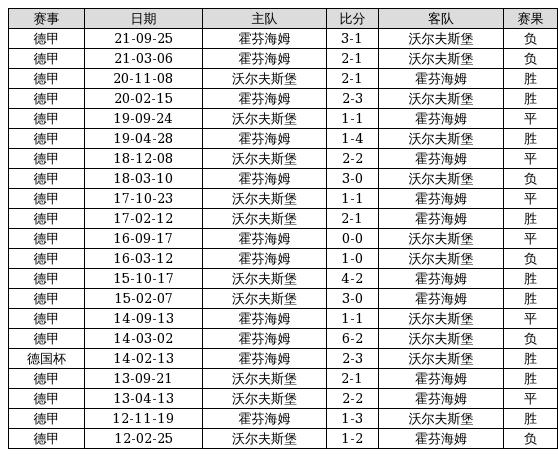 | 赛事 | 日期 | 主队 | 比分 | 客队 | 赛果 |
|---|---|---|---|---|---|
| 德甲 | 21-09-25 | 霍芬海姆 | 3-1 | 沃尔夫斯堡 | 负 |
| 德甲 | 21-03-06 | 霍芬海姆 | 2-1 | 沃尔夫斯堡 | 负 |
| 德甲 | 20-11-08 | 沃尔夫斯堡 | 2-1 | 霍芬海姆 | 胜 |
| 德甲 | 20-02-15 | 霍芬海姆 | 2-3 | 沃尔夫斯堡 | 胜 |
| 德甲 | 19-09-24 | 沃尔夫斯堡 | 1-1 | 霍芬海姆 | 平 |
| 德甲 | 19-04-28 | 霍芬海姆 | 1-4 | 沃尔夫斯堡 | 胜 |
| 德甲 | 18-12-08 | 沃尔夫斯堡 | 2-2 | 霍芬海姆 | 平 |
| 德甲 | 18-03-10 | 霍芬海姆 | 3-0 | 沃尔夫斯堡 | 负 |
| 德甲 | 17-10-23 | 沃尔夫斯堡 | 1-1 | 霍芬海姆 | 平 |
| 德甲 | 17-02-12 | 沃尔夫斯堡 | 2-1 | 霍芬海姆 | 胜 |
| 德甲 | 16-09-17 | 霍芬海姆 | 0-0 | 沃尔夫斯堡 | 平 |
| 德甲 | 16-03-12 | 霍芬海姆 | 1-0 | 沃尔夫斯堡 | 负 |
| 德甲 | 15-10-17 | 沃尔夫斯堡 | 4-2 | 霍芬海姆 | 胜 |
| 德甲 | 15-02-07 | 沃尔夫斯堡 | 3-0 | 霍芬海姆 | 胜 |
| 德甲 | 14-09-13 | 霍芬海姆 | 1-1 | 沃尔夫斯堡 | 平 |
| 德甲 | 14-03-02 | 霍芬海姆 | 6-2 | 沃尔夫斯堡 | 负 |
| 德国杯 | 14-02-13 | 霍芬海姆 | 2-3 | 沃尔夫斯堡 | 胜 |
| 德甲 | 13-09-21 | 沃尔夫斯堡 | 2-1 | 霍芬海姆 | 胜 |
| 德甲 | 13-04-13 | 沃尔夫斯堡 | 2-2 | 霍芬海姆 | 平 |
| 德甲 | 12-11-19 | 霍芬海姆 | 1-3 | 沃尔夫斯堡 | 胜 |
| 德甲 | 12-02-25 | 沃尔夫斯堡 | 1-2 | 霍芬海姆 | 负 |